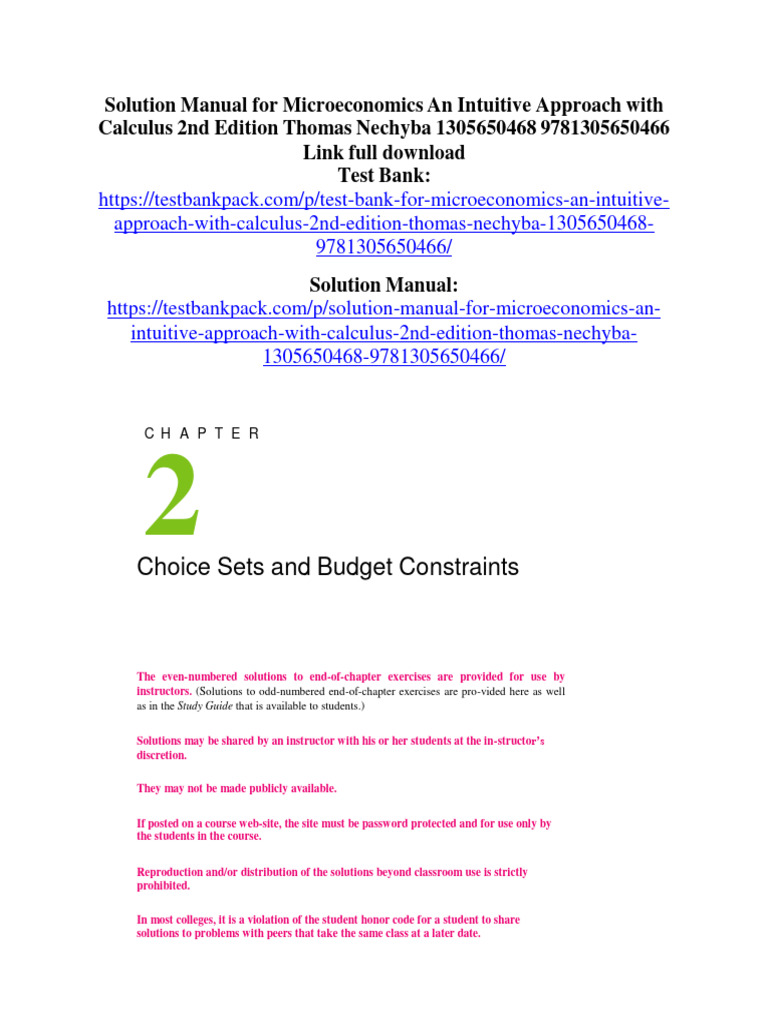 Solution Manual for Microeconomics An Intuitive Approach with Calculus 2nd Edition Thomas Nechyba 1305650468 9781305650466
Link full download
Test Bank:
https://testbankpack.com/p/test-bank-for-microeconomics-an-intuitive-approach-with-calculus-2nd-edition-thomas-nechyba-1305650468-9781305650466/

Solution Manual:
https://testbankpack.com/p/solution-manual-for-microeconomics-an-intuitive-approach-with-calculus-2nd-edition-thomas-nechyba-1305650468-9781305650466/

CHAPTER
2
Choice Sets and Budget Constraints

The even-numbered solutions to end-of-chapter exercises are provided for use by instructors. (Solutions to odd-numbered end-of-chapter exercises are pro-vided here as well as in the Study Guide that is available to students.)

Solutions may be shared by an instructor with his or her students at the in-structor's discretion.

They may not be made publicly available.

If posted on a course web-site, the site must be password protected and for use only by the students in the course.

Reproduction and/or distribution of the solutions beyond classroom use is strictly prohibited.

In most colleges, it is a violation of the student honor code for a student to share solutions to problems with peers that take the same class at a later date.